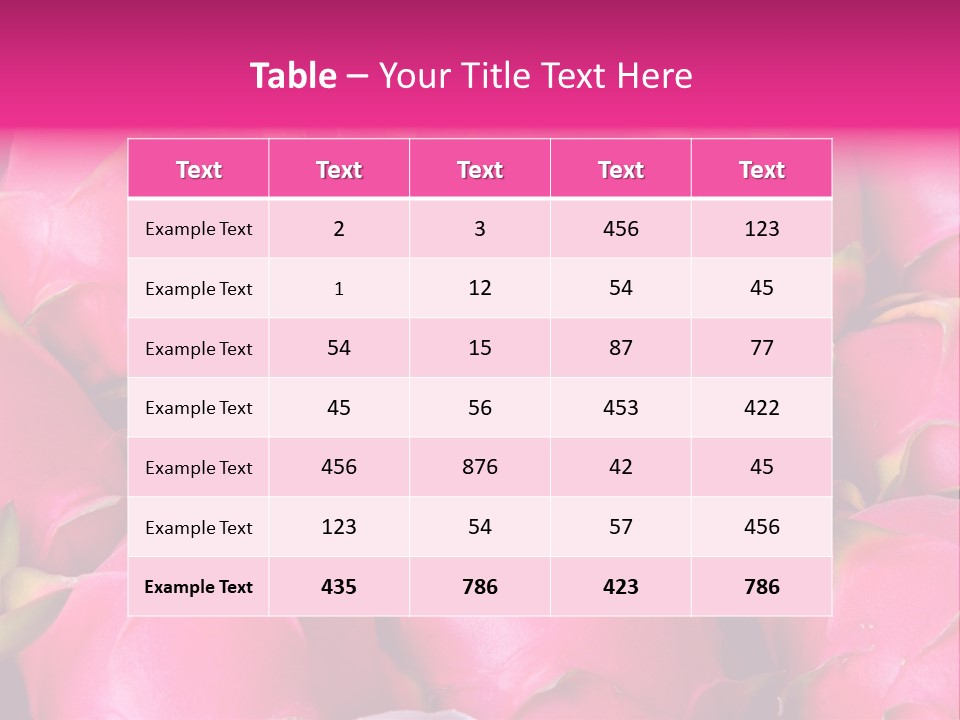 Table – Your Title Text Here

| Text | Text | Text | Text | Text |
|---|---|---|---|---|
| Example Text | 2 | 3 | 456 | 123 |
| Example Text | 1 | 12 | 54 | 45 |
| Example Text | 54 | 15 | 87 | 77 |
| Example Text | 45 | 56 | 453 | 422 |
| Example Text | 456 | 876 | 42 | 45 |
| Example Text | 123 | 54 | 57 | 456 |
| Example Text | 435 | 786 | 423 | 786 |